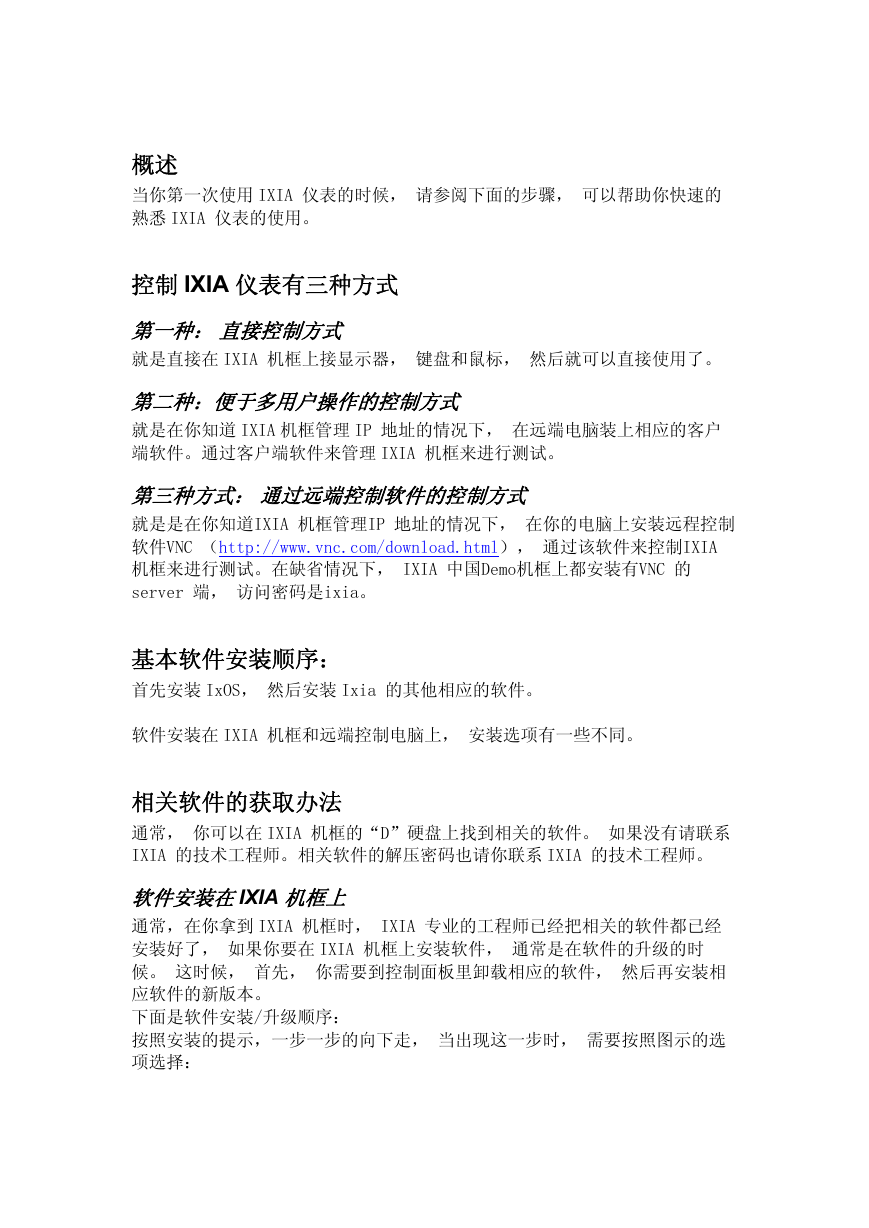 概述
当你第一次使用 IXIA 仪表的时候， 请参阅下面的步骤， 可以帮助你快速的熟悉 IXIA 仪表的使用。

控制 IXIA 仪表有三种方式

第一种： 直接控制方式
就是直接在 IXIA 机框上接显示器， 键盘和鼠标， 然后就可以直接使用了。

第二种：便于多用户操作的控制方式
就是在你知道 IXIA 机框管理 IP 地址的情况下， 在远端电脑装上相应的客户端软件。通过客户端软件来管理 IXIA 机框来进行测试。

第三种方式： 通过远端控制软件的控制方式
就是是在你知道IXIA 机框管理IP 地址的情况下， 在你的电脑上安装远程控制软件VNC （http://www.vnc.com/download.html）， 通过该软件来控制IXIA 机框来进行测试。在缺省情况下， IXIA 中国Demo机框上都安装有VNC 的 server 端， 访问密码是ixia。

基本软件安装顺序：
首先安装 IxOS， 然后安装 Ixia 的其他相应的软件。

软件安装在 IXIA 机框和远端控制电脑上， 安装选项有一些不同。

相关软件的获取办法
通常， 你可以在 IXIA 机框的“D”硬盘上找到相关的软件。 如果没有请联系 IXIA 的技术工程师。相关软件的解压密码也请你联系 IXIA 的技术工程师。

软件安装在 IXIA 机框上
通常，在你拿到 IXIA 机框时， IXIA 专业的工程师已经把相关的软件都已经安装好了， 如果你要在 IXIA 机框上安装软件， 通常是在软件的升级的时候。 这时候， 首先， 你需要到控制面板里卸载相应的软件， 然后再安装相应软件的新版本。
下面是软件安装/升级顺序：
按照安装的提示，一步一步的向下走， 当出现这一步时， 需要按照图示的选项选择：